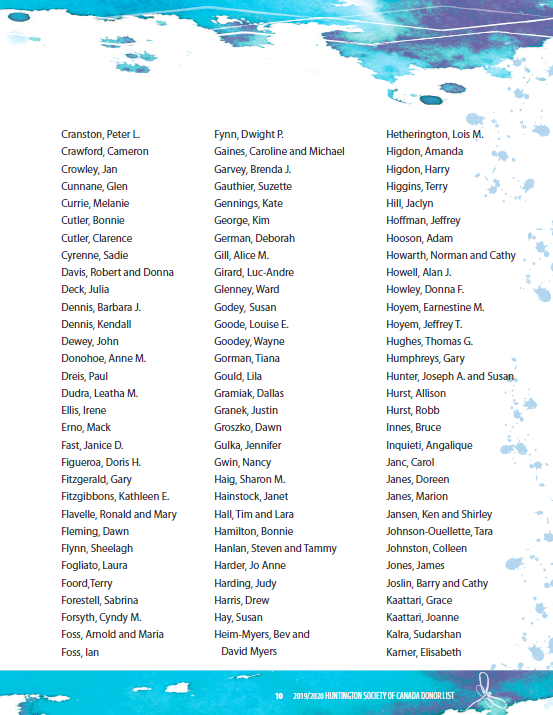 Cranston, Peter L.
Crawford, Cameron
Crowley, Jan
Cunnane, Glen
Currie, Melanie
Cutler, Bonnie
Cutler, Clarence
Cyrenne, Sadie
Davis, Robert and Donna
Deck, Julia
Dennis, Barbara J.
Dennis, Kendall
Dewey, John
Donohoe, Anne M.
Dreis, Paul
Dudra, Leatha M.
Ellis, Irene
Erno, Mack
Fast, Janice D.
Figueroa, Doris H.
Fitzgerald, Gary
Fitzgibbons, Kathleen E.
Flavelle, Ronald and Mary
Fleming, Dawn
Flynn, Sheelagh
Fogliato, Laura
Foord,Terry
Forestell, Sabrina
Forsyth, Cyndy M.
Foss, Arnold and Maria
Foss, Ian

Fynn, Dwight P.
Gaines, Caroline and Michael
Garvey, Brenda J.
Gauthier, Suzette
Gennings, Kate
George, Kim
German, Deborah
Gill, Alice M.
Girard, Luc-Andre
Glenney, Ward
Godey, Susan
Goode, Louise E.
Goodey, Wayne
Gorman, Tiana
Gould, Lila
Gramiak, Dallas
Granek, Justin
Groszko, Dawn
Gulka, Jennifer
Gwin, Nancy
Haig, Sharon M.
Hainstock, Janet
Hall, Tim and Lara
Hamilton, Bonnie
Hanlan, Steven and Tammy
Harder, Jo Anne
Harding, Judy
Harris, Drew
Hay, Susan
Heim-Myers, Bev and David Myers

Hetherington, Lois M.
Higdon, Amanda
Higdon, Harry
Higgins, Terry
Hill, Jaclyn
Hoffman, Jeffrey
Hooson, Adam
Howarth, Norman and Cathy
Howell, Alan J.
Howley, Donna F.
Hoyem, Earnestine M.
Hoyem, Jeffrey T.
Hughes, Thomas G.
Humphreys, Gary
Hunter, Joseph A. and Susan
Hurst, Allison
Hurst, Robb
Innes, Bruce
Inquieti, Angalique
Janc, Carol
Janes, Doreen
Janes, Marion
Jansen, Ken and Shirley
Johnson-Ouellette, Tara
Johnston, Colleen
Jones, James
Joslin, Barry and Cathy
Kaattari, Grace
Kaattari, Joanne
Kalra, Sudarshan
Karner, Elisabeth

10 2019/2020 HUNTINGTON SOCIETY OF CANADA DONOR LIST